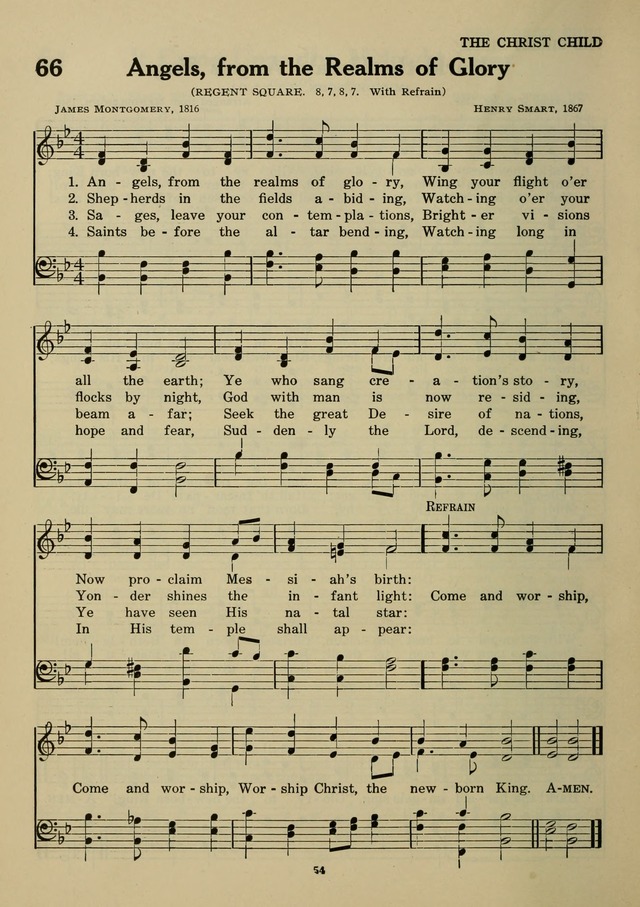 THE CHRIST CHILD

66 Angels, from the Realms of Glory

(REGENT SQUARE. 8, 7, 8, 7. With Refrain)

JAMES MONTGOMERY, 1816

HENRY SMART, 1867

1. An - gels, from the realms of glo - ry, Wing your flight o'er all the earth; Ye who sang cre - a - tion's sto - ry, Now pro - claim Mes - si - ah's birth:
2. Shep - herds in the fields a - bid - ing, Watch - ing o'er your flocks by night, God with man is now re - sid - ing, Yon - der shines the in - fant light:
3. Sa - ges, leave your con - tem - pla - tions, Bright - er vi - sions beam a - far; Seek the great De - sire of na - tions, Ye have seen His na - tal star:
4. Saints be - fore the al - tar bend - ing, Watch - ing long in hope and fear, Sud - den - ly the Lord, de - scend - ing, In His tem - ple shall ap - pear:

REFRAIN

Come and wor - ship, Come and wor - ship, Wor - ship Christ, the new - born King. A - MEN.

54